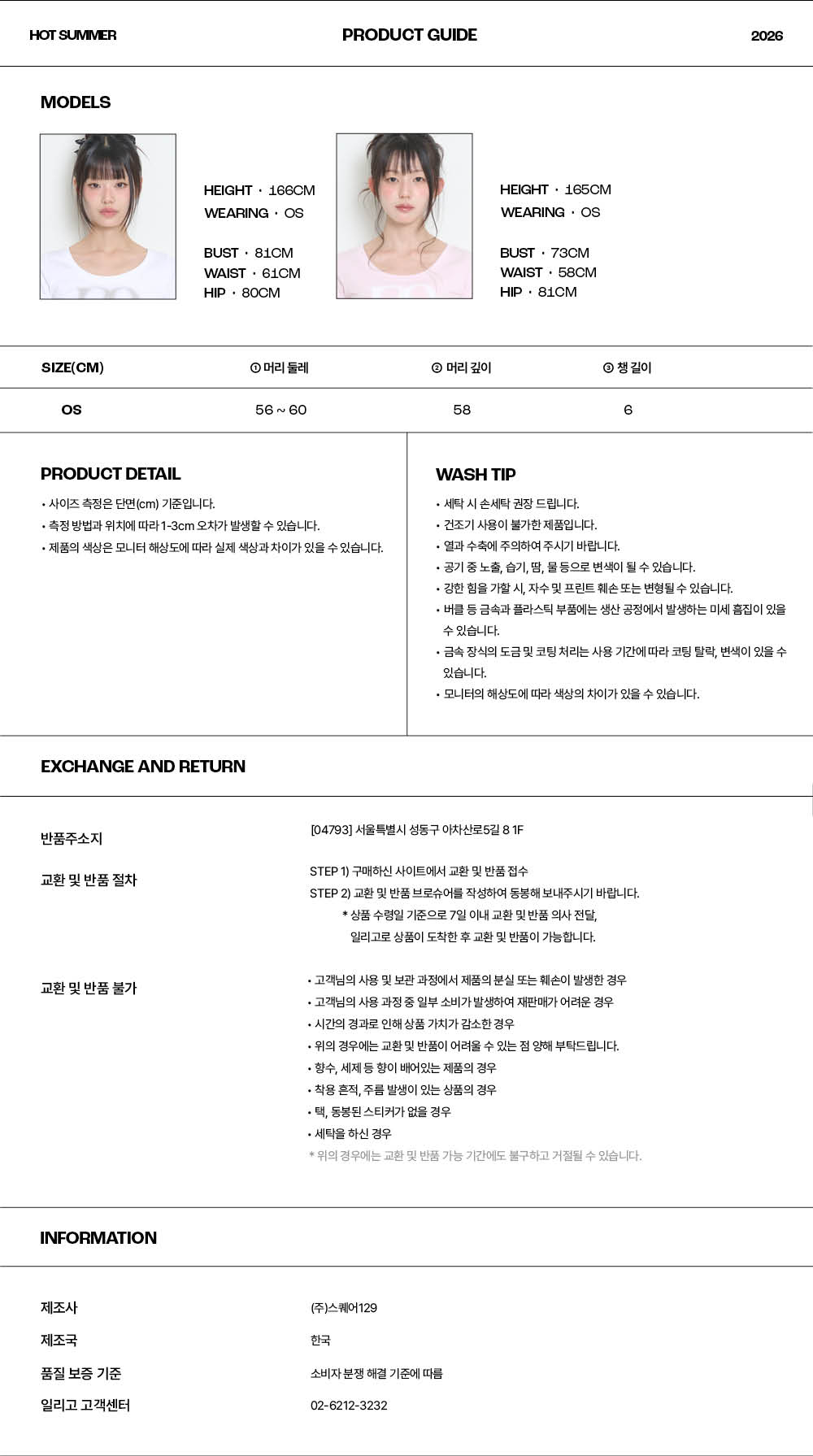 HOT SUMMER PRODUCT GUIDE 2026

MODELS

HEIGHT · 166CM
WEARING · OS

BUST · 81CM
WAIST · 61CM
HIP · 80CM

HEIGHT · 165CM
WEARING · OS

BUST · 73CM
WAIST · 58CM
HIP · 81CM

| SIZE(CM) | ① 머리 둘레 | ② 머리 깊이 | ③ 챙 길이 |
|---|---|---|---|
| OS | 56 ~ 60 | 58 | 6 |

PRODUCT DETAIL

• 사이즈 측정은 단면(cm) 기준입니다.
• 측정 방법과 위치에 따라 1-3cm 오차가 발생할 수 있습니다.
• 제품의 색상은 모니터 해상도에 따라 실제 색상과 차이가 있을 수 있습니다.

WASH TIP

• 세탁 시 손세탁 권장 드립니다.
• 건조기 사용이 불가한 제품입니다.
• 열과 수축에 주의하여 주시기 바랍니다.
• 공기 중 노출, 습기, 땀, 물 등으로 변색이 될 수 있습니다.
• 강한 힘을 가할 시, 자수 및 프린트 훼손 또는 변형될 수 있습니다.
• 버클 등 금속과 플라스틱 부품에는 생산 공정에서 발생하는 미세 흠집이 있을 수 있습니다.
• 금속 장식의 도금 및 코팅 처리는 사용 기간에 따라 코팅 탈락, 변색이 있을 수 있습니다.
• 모니터의 해상도에 따라 색상의 차이가 있을 수 있습니다.

EXCHANGE AND RETURN

반품주소지
[04793] 서울특별시 성동구 아차산로5길 8 1F

교환 및 반품 절차
STEP 1) 구매하신 사이트에서 교환 및 반품 접수
STEP 2) 교환 및 반품 브로슈어를 작성하여 동봉해 보내주시기 바랍니다.
* 상품 수령일 기준으로 7일 이내 교환 및 반품 의사 전달,
일리고로 상품이 도착한 후 교환 및 반품이 가능합니다.

교환 및 반품 불가
• 고객님의 사용 및 보관 과정에서 제품의 분실 또는 훼손이 발생한 경우
• 고객님의 사용 과정 중 일부 소비가 발생하여 재판매가 어려운 경우
• 시간의 경과로 인해 상품 가치가 감소한 경우
• 위의 경우에는 교환 및 반품이 어려울 수 있는 점 양해 부탁드립니다.
• 향수, 세제 등 향이 배어있는 제품의 경우
• 착용 흔적, 주름 발생이 있는 상품의 경우
• 택, 동봉된 스티커가 없을 경우
• 세탁을 하신 경우
* 위의 경우에는 교환 및 반품 가능 기간에도 불구하고 거절될 수 있습니다.

INFORMATION

제조사
(주)스퀘어129
제조국
한국
품질 보증 기준
소비자 분쟁 해결 기준에 따름
일리고 고객센터
02-6212-3232